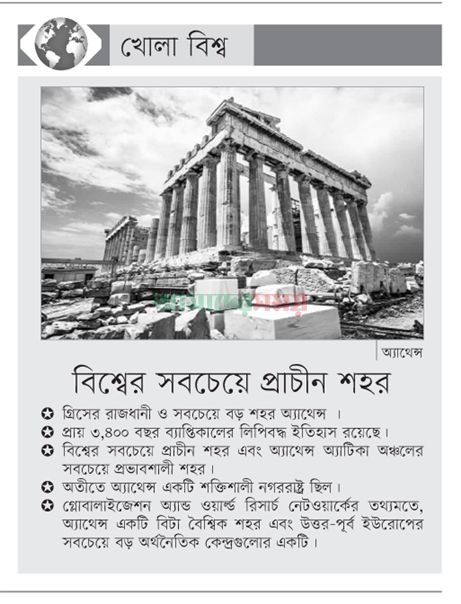 খোলা বিশ্ব

অ্যাথেন্স

বিশ্বের সবচেয়ে প্রাচীন শহর

✪ গ্রিসের রাজধানী ও সবচেয়ে বড় শহর অ্যাথেন্স ।
✪ প্রায় ৩,৪০০ বছর ব্যাপ্তিকালের লিপিবদ্ধ ইতিহাস রয়েছে।
✪ বিশ্বের সবচেয়ে প্রাচীন শহর এবং অ্যাথেন্স অ্যাটিকা অঞ্চলের সবচেয়ে প্রভাবশালী শহর।
✪ অতীতে অ্যাথেন্স একটি শক্তিশালী নগররাষ্ট্র ছিল।
✪ গ্লোবালাইজেশন অ্যান্ড ওয়ার্ল্ড রিসার্চ নেটওয়ার্কের তথ্যমতে, অ্যাথেন্স একটি বিটা বৈশ্বিক শহর এবং উত্তর-পূর্ব ইউরোপের সবচেয়ে বড় অর্থনৈতিক কেন্দ্রগুলোর একটি।